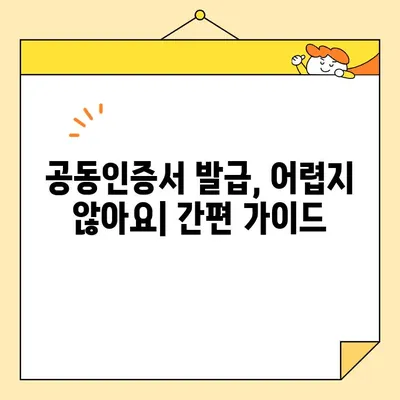 공동인증서 발급, 어렵지 않아요| 간편 가이드